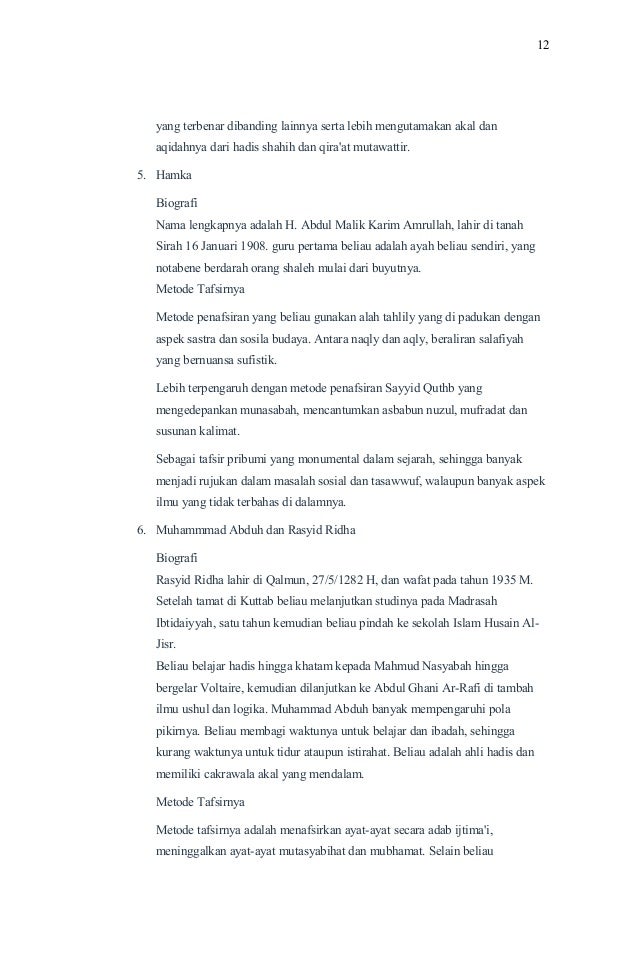 12

yang terbenar dibanding lainnya serta lebih mengutamakan akal dan aqidahnya dari hadis shahih dan qira'at mutawattir.

5. Hamka

Biografi
Nama lengkapnya adalah H. Abdul Malik Karim Amrullah, lahir di tanah Sirah 16 Januari 1908. guru pertama beliau adalah ayah beliau sendiri, yang notabene berdarah orang shaleh mulai dari buyutnya.
Metode Tafsirnya

Metode penafsiran yang beliau gunakan alah tahlily yang di padukan dengan aspek sastra dan sosila budaya. Antara naqly dan aqly, beraliran salafiyah yang bernuansa sufistik.

Lebih terpengaruh dengan metode penafsiran Sayyid Quthb yang mengedepankan munasabah, mencantumkan asbabun nuzul, mufradat dan susunan kalimat.

Sebagai tafsir pribumi yang monumental dalam sejarah, sehingga banyak menjadi rujukan dalam masalah sosial dan tasawwuf, walaupun banyak aspek ilmu yang tidak terbahas di dalamnya.

6. Muhammmad Abduh dan Rasyid Ridha

Biografi
Rasyid Ridha lahir di Qalmun, 27/5/1282 H, dan wafat pada tahun 1935 M. Setelah tamat di Kuttab beliau melanjutkan studinya pada Madrasah Ibtidaiyyah, satu tahun kemudian beliau pindah ke sekolah Islam Husain Al-Jisr.
Beliau belajar hadis hingga khatam kepada Mahmud Nasyabah hingga bergelar Voltaire, kemudian dilanjutkan ke Abdul Ghani Ar-Rafi di tambah ilmu ushul dan logika. Muhammad Abduh banyak mempengaruhi pola pikirnya. Beliau membagi waktunya untuk belajar dan ibadah, sehingga kurang waktunya untuk tidur ataupun istirahat. Beliau adalah ahli hadis dan memiliki cakrawala akal yang mendalam.

Metode Tafsirnya

Metode tafsirnya adalah menafsirkan ayat-ayat secara adab ijtima'i, meninggalkan ayat-ayat mutasyabihat dan mubhamat. Selain beliau